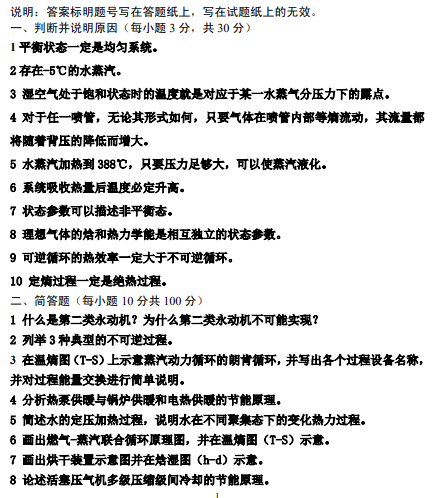 说明：答案标明题号写在答题纸上，写在试题纸上的无效。
一、判断并说明原因（每小题 3 分，共 30 分）

1 平衡状态一定是均匀系统。

2 存在-5℃的水蒸汽。

3 湿空气处于饱和状态时的温度就是对应于某一水蒸气分压力下的露点。

4 对于任一喷管，无论其形式如何，只要气体在喷管内部等熵流动，其流量都将随着背压的降低而增大。

5 水蒸汽加热到 388℃，只要压力足够大，可以使蒸汽液化。

6 系统吸收热量后温度必定升高。

7 状态参数可以描述非平衡态。

8 理想气体的焓和热力学能是相互独立的状态参数。

9 可逆循环的热效率一定大于不可逆循环。

10 定熵过程一定是绝热过程。

二、简答题（每小题 10 分共 100 分）

1 什么是第二类永动机？为什么第二类永动机不可能实现？

2 列举 3 种典型的不可逆过程。

3 在温熵图（T-S）上示意蒸汽动力循环的朗肯循环，并写出各个过程设备名称，并对过程能量交换进行简单说明。

4 分析热泵供暖与锅炉供暖和电热供暖的节能原理。

5 简述水的定压加热过程，说明水在不同聚集态下的变化热力过程。

6 画出燃气-蒸汽联合循环原理图，并在温熵图（T-S）示意。

7 画出烘干装置示意图并在焓湿图（h-d）示意。

8 论述活塞压气机多级压缩级间冷却的节能原理。

1